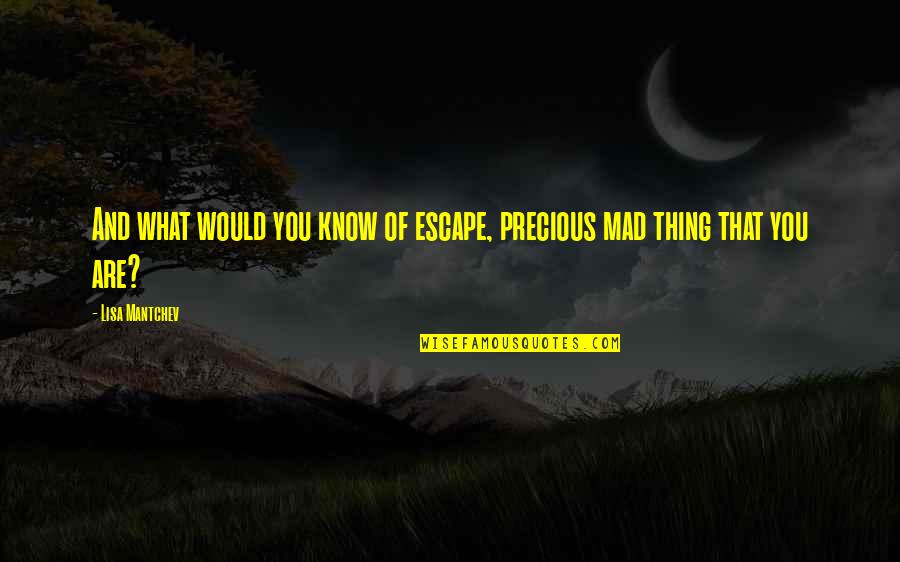 And what would you know of escape, precious mad thing that you are?

- Lisa Mantchev

WISEFAMOUSQUOTES.COM